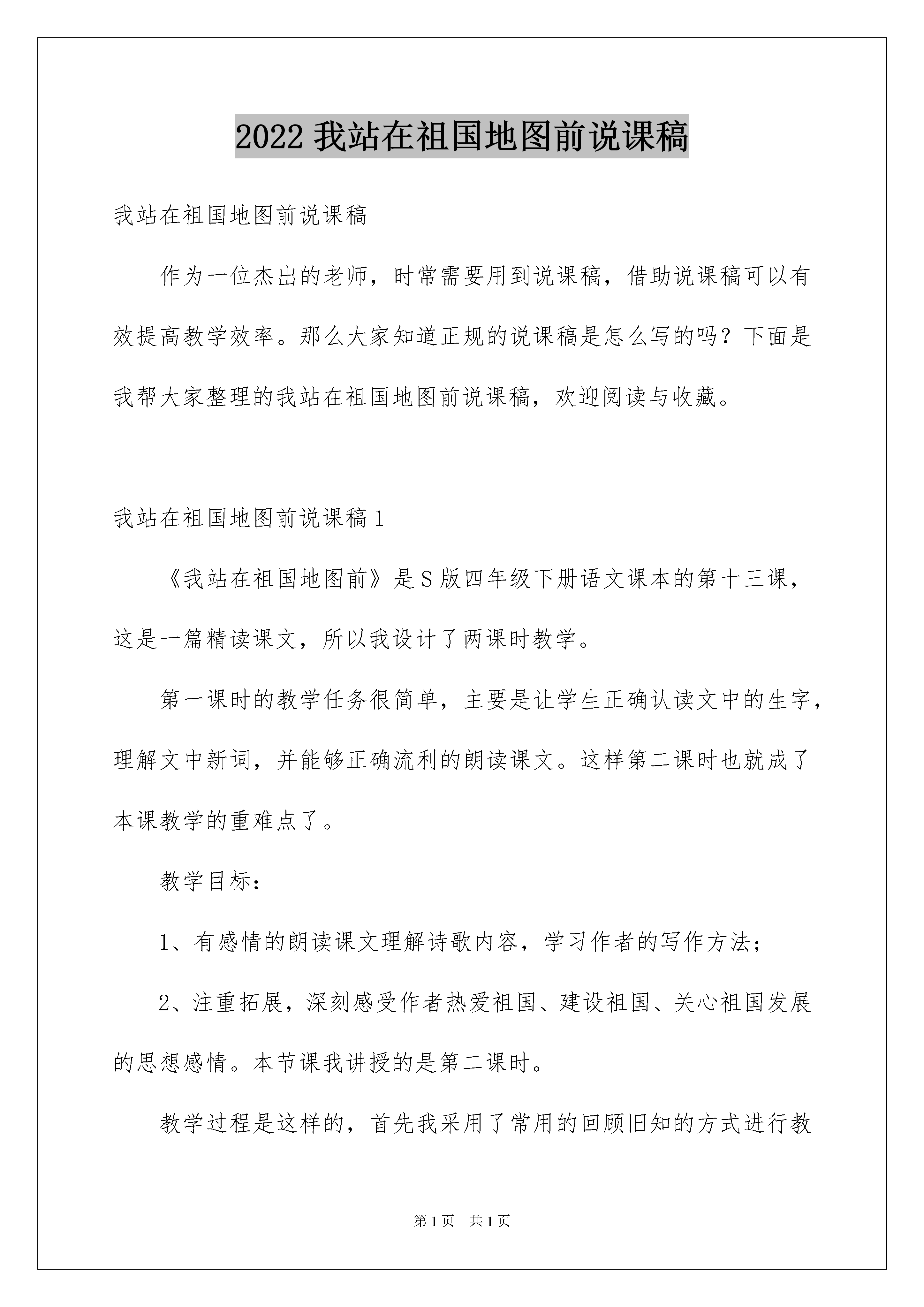 2022 我站在祖国地图前说课稿

我站在祖国地图前说课稿

作为一位杰出的老师，时常需要用到说课稿，借助说课稿可以有效提高教学效率。那么大家知道正规的说课稿是怎么写的吗？下面是我帮大家整理的我站在祖国地图前说课稿，欢迎阅读与收藏。

我站在祖国地图前说课稿 1

《我站在祖国地图前》是 S 版四年级下册语文课本的第十三课，这是一篇精读课文，所以我设计了两课时教学。

第一课时的教学任务很简单，主要是让学生正确认读文中的生字，理解文中新词，并能够正确流利的朗读课文。这样第二课时也就成了本课教学的重难点了。

教学目标：

1、有感情的朗读课文理解诗歌内容，学习作者的写作方法；

2、注重拓展，深刻感受作者热爱祖国、建设祖国、关心祖国发展的思想感情。本节课我讲授的是第二课时。

教学过程是这样的，首先我采用了常用的回顾旧知的方式进行教

第 1 页　共 1 页